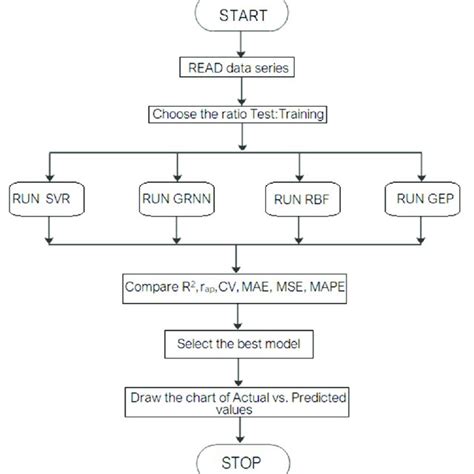 START

READ data series

Choose the ratio Test:Training

RUN SVR

RUN GRNN

RUN RBF

RUN GEP

Compare $R^2$, $r_{ap}$, CV, MAE, MSE, MAPE

Select the best model

Draw the chart of Actual vs. Predicted values

STOP